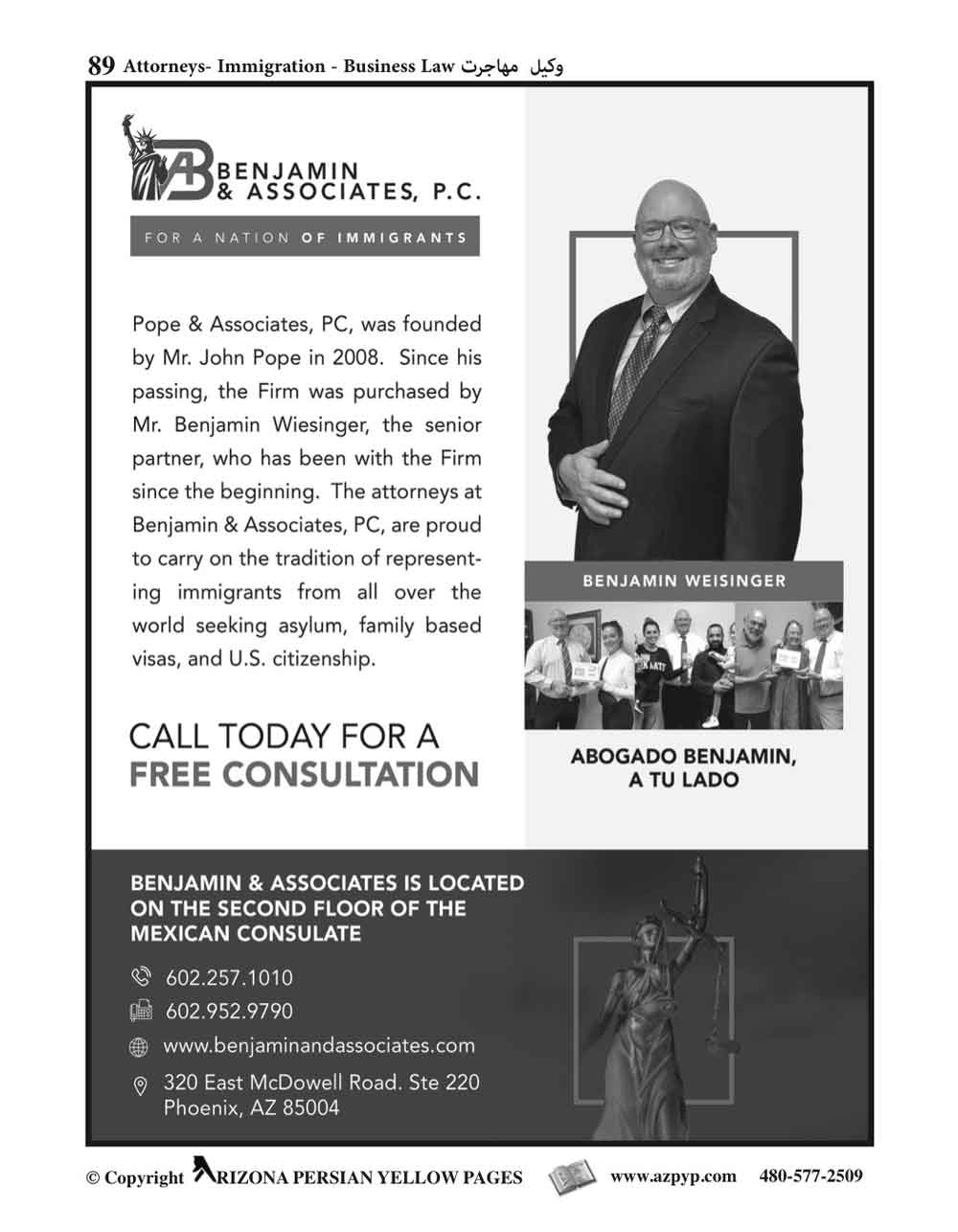 89 Attorneys- Immigration - Business Law وکیل مهاجرت

AB BENJAMIN & ASSOCIATES, P.C.

FOR A NATION OF IMMIGRANTS

Pope & Associates, PC, was founded by Mr. John Pope in 2008. Since his passing, the Firm was purchased by Mr. Benjamin Wiesinger, the senior partner, who has been with the Firm since the beginning. The attorneys at Benjamin & Associates, PC, are proud to carry on the tradition of representing immigrants from all over the world seeking asylum, family based visas, and U.S. citizenship.

CALL TODAY FOR A FREE CONSULTATION

BENJAMIN WEISINGER

ABOGADO BENJAMIN, A TU LADO

BENJAMIN & ASSOCIATES IS LOCATED ON THE SECOND FLOOR OF THE MEXICAN CONSULATE

602.257.1010

602.952.9790

www.benjaminandassociates.com

320 East McDowell Road. Ste 220
Phoenix, AZ 85004

© Copyright ARIZONA PERSIAN YELLOW PAGES www.azpyp.com 480-577-2509